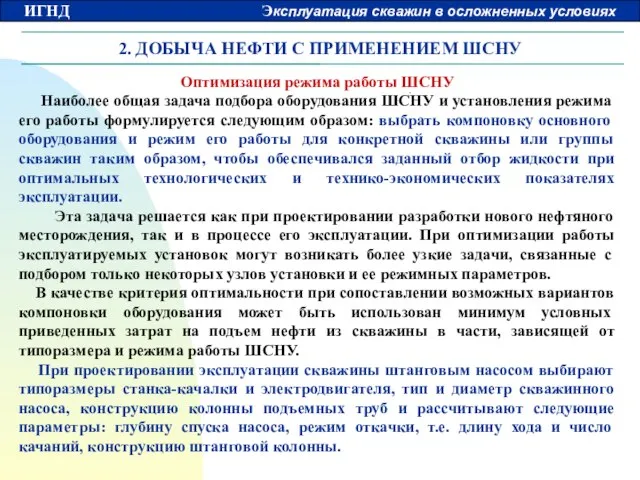 ИГНД

Эксплуатация скважин в осложненных условиях

2. ДОБЫЧА НЕФТИ С ПРИМЕНЕНИЕМ ШСНУ

Оптимизация режима работы ШСНУ

Наиболее общая задача подбора оборудования ШСНУ и установления режима его работы формулируется следующим образом: выбрать компоновку основного оборудования и режим его работы для конкретной скважины или группы скважин таким образом, чтобы обеспечивался заданный отбор жидкости при оптимальных технологических и технико-экономических показателях эксплуатации.

Эта задача решается как при проектировании разработки нового нефтяного месторождения, так и в процессе его эксплуатации. При оптимизации работы эксплуатируемых установок могут возникать более узкие задачи, связанные с подбором только некоторых узлов установки и ее режимных параметров.

В качестве критерия оптимальности при сопоставлении возможных вариантов компоновки оборудования может быть использован минимум условных приведенных затрат на подъем нефти из скважины в части, зависящей от типоразмера и режима работы ШСНУ.

При проектировании эксплуатации скважины штанговым насосом выбирают типоразмеры станка-качалки и электродвигателя, тип и диаметр скважинного насоса, конструкцию колонны подъемных труб и рассчитывают следующие параметры: глубину спуска насоса, режим откачки, т.е. длину хода и число качаний, конструкцию штанговой колонны.